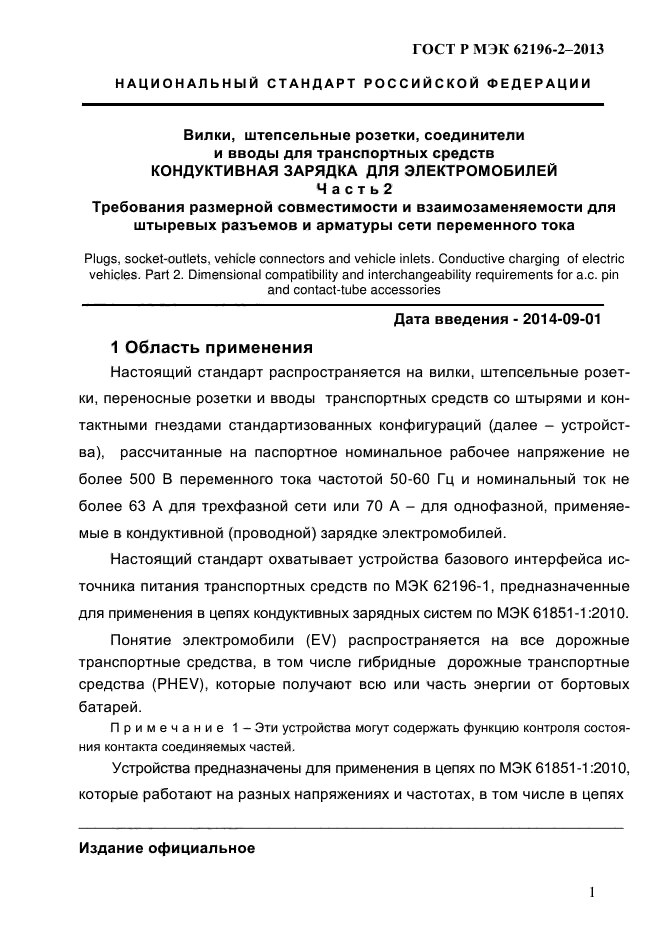 ГОСТ Р МЭК 62196-2–2013

НАЦИОНАЛЬНЫЙ СТАНДАРТ РОССИЙСКОЙ ФЕДЕРАЦИИ

Вилки, штепсельные розетки, соединители
и вводы для транспортных средств
КОНДУКТИВНАЯ ЗАРЯДКА ДЛЯ ЭЛЕКТРОМОБИЛЕЙ
Часть 2
Требования размерной совместимости и взаимозаменяемости для штыревых разъемов и арматуры сети переменного тока

Plugs, socket-outlets, vehicle connectors and vehicle inlets. Conductive charging of electric vehicles. Part 2. Dimensional compatibility and interchangeability requirements for a.c. pin and contact-tube accessories

Дата введения - 2014-09-01

1 Область применения

Настоящий стандарт распространяется на вилки, штепсельные розетки, переносные розетки и вводы транспортных средств со штырями и контактными гнездами стандартизованных конфигураций (далее – устройства), рассчитанные на паспортное номинальное рабочее напряжение не более 500 В переменного тока частотой 50-60 Гц и номинальный ток не более 63 А для трехфазной сети или 70 А – для однофазной, применяемые в кондуктивной (проводной) зарядке электромобилей.

Настоящий стандарт охватывает устройства базового интерфейса источника питания транспортных средств по МЭК 62196-1, предназначенные для применения в цепях кондуктивных зарядных систем по МЭК 61851-1:2010.

Понятие электромобили (EV) распространяется на все дорожные транспортные средства, в том числе гибридные дорожные транспортные средства (PHEV), которые получают всю или часть энергии от бортовых батарей.

Примечание 1 – Эти устройства могут содержать функцию контроля состояния контакта соединяемых частей.

Устройства предназначены для применения в цепях по МЭК 61851-1:2010, которые работают на разных напряжениях и частотах, в том числе в цепях

Издание официальное

1